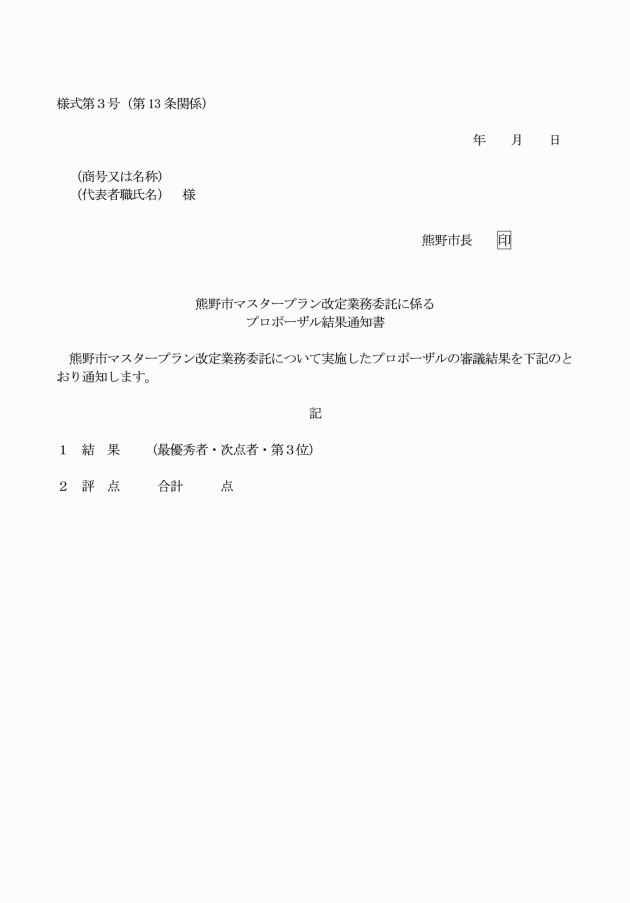 様式第３号（第13条関係）

年　　月　　日

（商号又は名称）
（代表者職氏名）　様

熊野市長　　印

熊野市マスタープラン改定業務委託に係る
プロポーザル結果通知書

熊野市マスタープラン改定業務委託について実施したプロポーザルの審議結果を下記のとおり通知します。

記

１　結　果　　（最優秀者・次点者・第３位）

２　評　点　　　合計　　　点